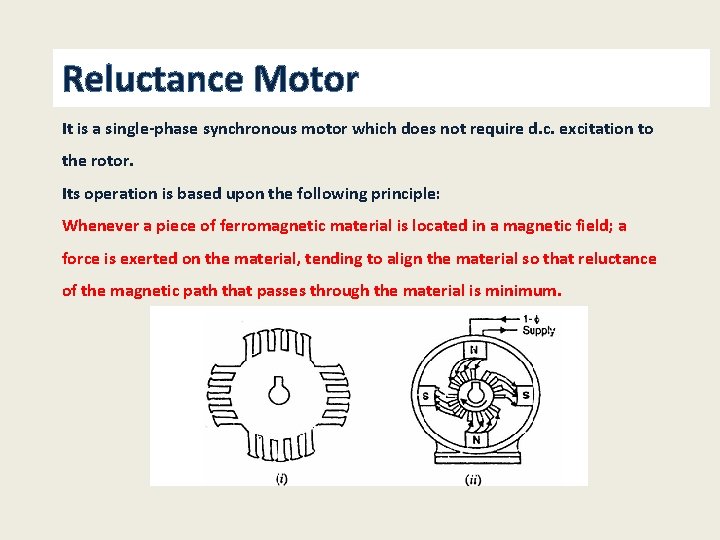 Reluctance Motor

It is a single-phase synchronous motor which does not require d.c. excitation to the rotor.

Its operation is based upon the following principle:

Whenever a piece of ferromagnetic material is located in a magnetic field; a force is exerted on the material, tending to align the material so that reluctance of the magnetic path that passes through the material is minimum.

1-$\phi$
Supply

N

S

S

N

(i)

(ii)